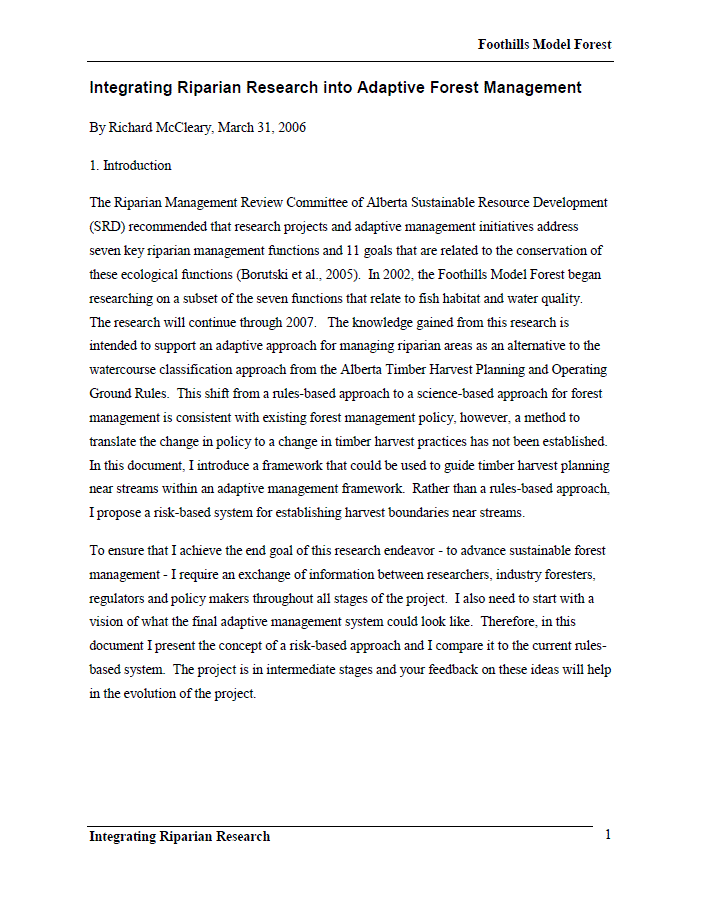 Foothills Model Forest

Integrating Riparian Research into Adaptive Forest Management

By Richard McCleary, March 31, 2006

1. Introduction

The Riparian Management Review Committee of Alberta Sustainable Resource Development (SRD) recommended that research projects and adaptive management initiatives address seven key riparian management functions and 11 goals that are related to the conservation of these ecological functions (Borutski et al., 2005). In 2002, the Foothills Model Forest began researching on a subset of the seven functions that relate to fish habitat and water quality. The research will continue through 2007. The knowledge gained from this research is intended to support an adaptive approach for managing riparian areas as an alternative to the watercourse classification approach from the Alberta Timber Harvest Planning and Operating Ground Rules. This shift from a rules-based approach to a science-based approach for forest management is consistent with existing forest management policy, however, a method to translate the change in policy to a change in timber harvest practices has not been established. In this document, I introduce a framework that could be used to guide timber harvest planning near streams within an adaptive management framework. Rather than a rules-based approach, I propose a risk-based system for establishing harvest boundaries near streams.

To ensure that I achieve the end goal of this research endeavor - to advance sustainable forest management - I require an exchange of information between researchers, industry foresters, regulators and policy makers throughout all stages of the project. I also need to start with a vision of what the final adaptive management system could look like. Therefore, in this document I present the concept of a risk-based approach and I compare it to the current rules-based system. The project is in intermediate stages and your feedback on these ideas will help in the evolution of the project.

Integrating Riparian Research 1